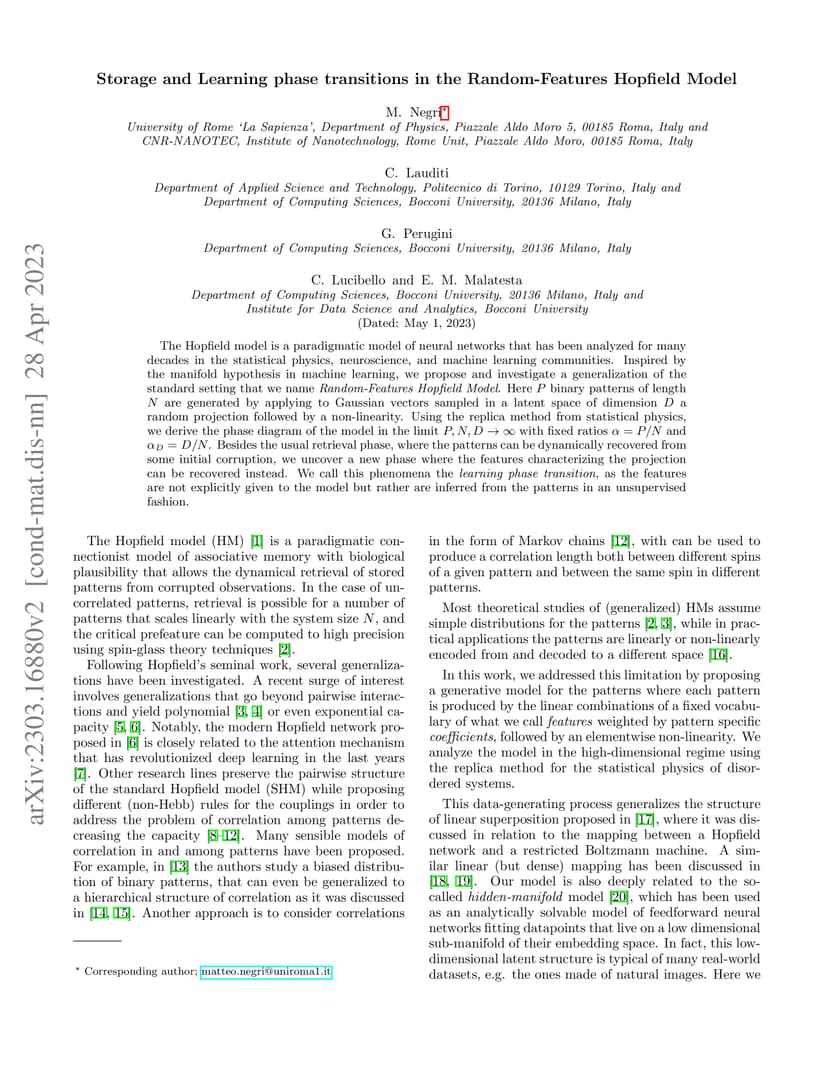 arXiv:2303.16880v2 [cond-mat.dis-nn] 28 Apr 2023

Storage and Learning phase transitions in the Random-Features Hopfield Model

M. Negri*
University of Rome 'La Sapienza', Department of Physics, Piazzale Aldo Moro 5, 00185 Roma, Italy and
CNR-NANOTEC, Institute of Nanotechnology, Rome Unit, Piazzale Aldo Moro, 00185 Roma, Italy

C. Lauditi
Department of Applied Science and Technology, Politecnico di Torino, 10129 Torino, Italy and
Department of Computing Sciences, Bocconi University, 20136 Milano, Italy

G. Perugini
Department of Computing Sciences, Bocconi University, 20136 Milano, Italy

C. Lucibello and E. M. Malatesta
Department of Computing Sciences, Bocconi University, 20136 Milano, Italy and
Institute for Data Science and Analytics, Bocconi University
(Dated: May 1, 2023)

The Hopfield model is a paradigmatic model of neural networks that has been analyzed for many decades in the statistical physics, neuroscience, and machine learning communities. Inspired by the manifold hypothesis in machine learning, we propose and investigate a generalization of the standard setting that we name Random-Features Hopfield Model. Here $P$ binary patterns of length $N$ are generated by applying to Gaussian vectors sampled in a latent space of dimension $D$ a random projection followed by a non-linearity. Using the replica method from statistical physics, we derive the phase diagram of the model in the limit $P, N, D \to \infty$ with fixed ratios $\alpha = P/N$ and $\alpha_D = D/N$. Besides the usual retrieval phase, where the patterns can be dynamically recovered from some initial corruption, we uncover a new phase where the features characterizing the projection can be recovered instead. We call this phenomena the learning phase transition, as the features are not explicitly given to the model but rather are inferred from the patterns in an unsupervised fashion.

The Hopfield model (HM) [1] is a paradigmatic connectionist model of associative memory with biological plausibility that allows the dynamical retrieval of stored patterns from corrupted observations. In the case of uncorrelated patterns, retrieval is possible for a number of patterns that scales linearly with the system size $N$, and the critical prefeature can be computed to high precision using spin-glass theory techniques [2].

Following Hopfield's seminal work, several generalizations have been investigated. A recent surge of interest involves generalizations that go beyond pairwise interactions and yield polynomial [3, 4] or even exponential capacity [5, 6]. Notably, the modern Hopfield network proposed in [6] is closely related to the attention mechanism that has revolutionized deep learning in the last years [7]. Other research lines preserve the pairwise structure of the standard Hopfield model (SHM) while proposing different (non-Hebb) rules for the couplings in order to address the problem of correlation among patterns decreasing the capacity [8–12]. Many sensible models of correlation in and among patterns have been proposed. For example, in [13] the authors study a biased distribution of binary patterns, that can even be generalized to a hierarchical structure of correlation as it was discussed in [14, 15]. Another approach is to consider correlations

* Corresponding author; matteo.negri@uniroma1.it

in the form of Markov chains [12], with can be used to produce a correlation length both between different spins of a given pattern and between the same spin in different patterns.

Most theoretical studies of (generalized) HMs assume simple distributions for the patterns [2, 3], while in practical applications the patterns are linearly or non-linearly encoded from and decoded to a different space [16].

In this work, we addressed this limitation by proposing a generative model for the patterns where each pattern is produced by the linear combinations of a fixed vocabulary of what we call features weighted by pattern specific coefficients, followed by an elementwise non-linearity. We analyze the model in the high-dimensional regime using the replica method for the statistical physics of disordered systems.

This data-generating process generalizes the structure of linear superposition proposed in [17], where it was discussed in relation to the mapping between a Hopfield network and a restricted Boltzmann machine. A similar linear (but dense) mapping has been discussed in [18, 19]. Our model is also deeply related to the so-called hidden-manifold model [20], which has been used as an analytically solvable model of feedforward neural networks fitting datapoints that live on a low dimensional sub-manifold of their embedding space. In fact, this low-dimensional latent structure is typical of many real-world datasets, e.g. the ones made of natural images. Here we